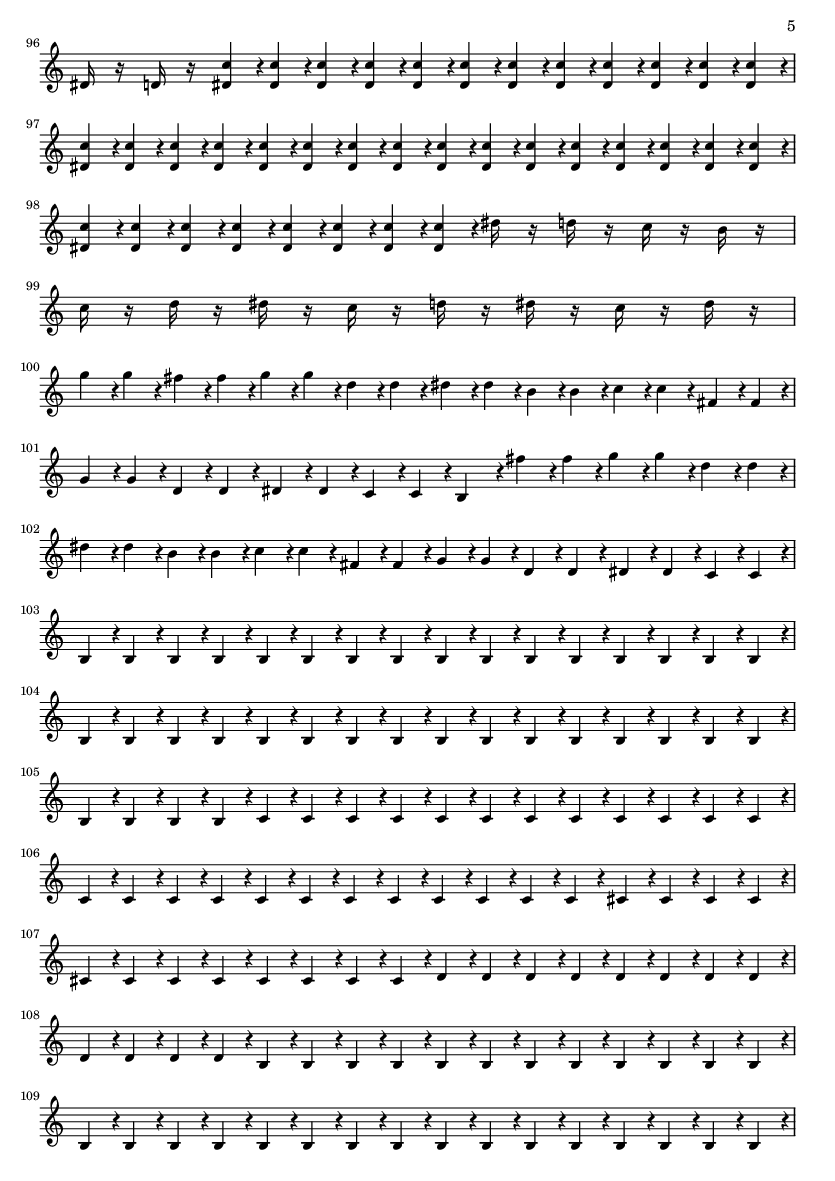 5

96

97

98

99

100

101

102

103

104

105

106

107

108

109